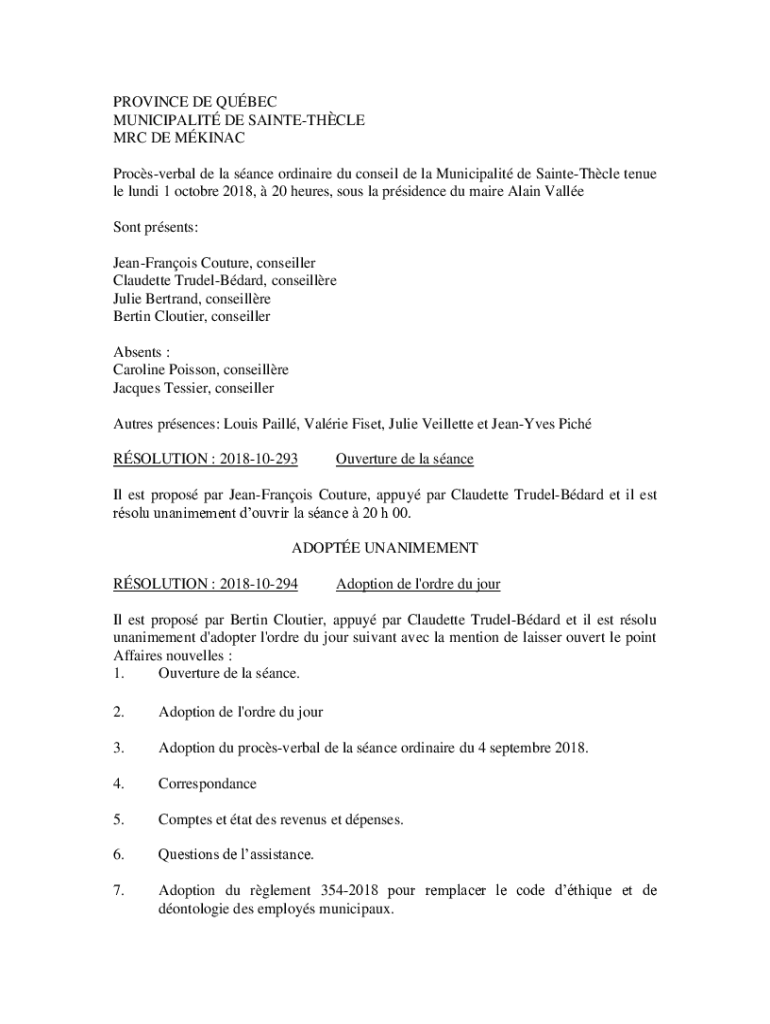 PROVINCE DE QUÉBEC
MUNICIPALITÉ DE SAINTE-THÈCLE
MRC DE MÉKINAC

Procès-verbal de la séance ordinaire du conseil de la Municipalité de Sainte-Thècle tenue le lundi 1 octobre 2018, à 20 heures, sous la présidence du maire Alain Vallée

Sont présents:

Jean-François Couture, conseiller
Claudette Trudel-Bédard, conseillère
Julie Bertrand, conseillère
Bertin Cloutier, conseiller

Absents :
Caroline Poisson, conseillère
Jacques Tessier, conseiller

Autres présences: Louis Paillé, Valérie Fiset, Julie Veillette et Jean-Yves Piché

RÉSOLUTION : 2018-10-293 Ouverture de la séance

Il est proposé par Jean-François Couture, appuyé par Claudette Trudel-Bédard et il est résolu unanimement d'ouvrir la séance à 20 h 00.

ADOPTÉE UNANIMEMENT

RÉSOLUTION : 2018-10-294 Adoption de l'ordre du jour

Il est proposé par Bertin Cloutier, appuyé par Claudette Trudel-Bédard et il est résolu unanimement d'adopter l'ordre du jour suivant avec la mention de laisser ouvert le point Affaires nouvelles :
1. Ouverture de la séance.

2. Adoption de l'ordre du jour

3. Adoption du procès-verbal de la séance ordinaire du 4 septembre 2018.

4. Correspondance

5. Comptes et état des revenus et dépenses.

6. Questions de l'assistance.

7. Adoption du règlement 354-2018 pour remplacer le code d'éthique et de déontologie des employés municipaux.